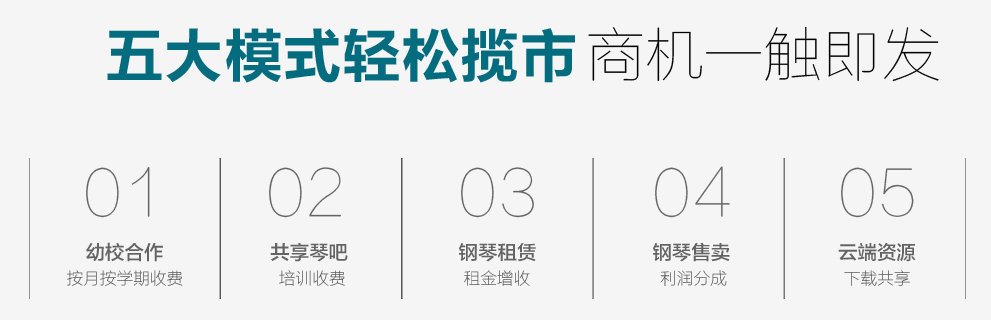 五大模式轻松揽市 商机一触即发

01
幼校合作
按月按学期收费

02
共享琴吧
培训收费

03
钢琴租赁
租金增收

04
钢琴售卖
利润分成

05
云端资源
下载共享